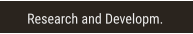 Research and Developm.